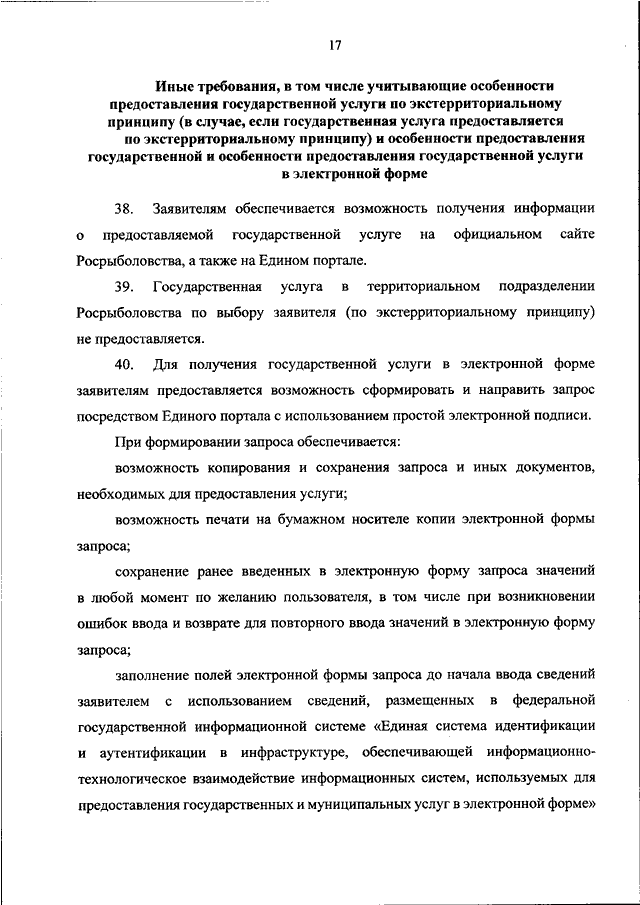 17

Иные требования, в том числе учитывающие особенности предоставления государственной услуги по экстерриториальному принципу (в случае, если государственная услуга предоставляется по экстерриториальному принципу) и особенности предоставления государственной и особенности предоставления государственной услуги в электронной форме

38. Заявителям обеспечивается возможность получения информации о предоставляемой государственной услуге на официальном сайте Росрыболовства, а также на Едином портале.

39. Государственная услуга в территориальном подразделении Росрыболовства по выбору заявителя (по экстерриториальному принципу) не предоставляется.

40. Для получения государственной услуги в электронной форме заявителям предоставляется возможность сформировать и направить запрос посредством Единого портала с использованием простой электронной подписи.

При формировании запроса обеспечивается:

возможность копирования и сохранения запроса и иных документов, необходимых для предоставления услуги;

возможность печати на бумажном носителе копии электронной формы запроса;

сохранение ранее введенных в электронную форму запроса значений в любой момент по желанию пользователя, в том числе при возникновении ошибок ввода и возврате для повторного ввода значений в электронную форму запроса;

заполнение полей электронной формы запроса до начала ввода сведений заявителем с использованием сведений, размещенных в федеральной государственной информационной системе «Единая система идентификации и аутентификации в инфраструктуре, обеспечивающей информационно-технологическое взаимодействие информационных систем, используемых для предоставления государственных и муниципальных услуг в электронной форме»